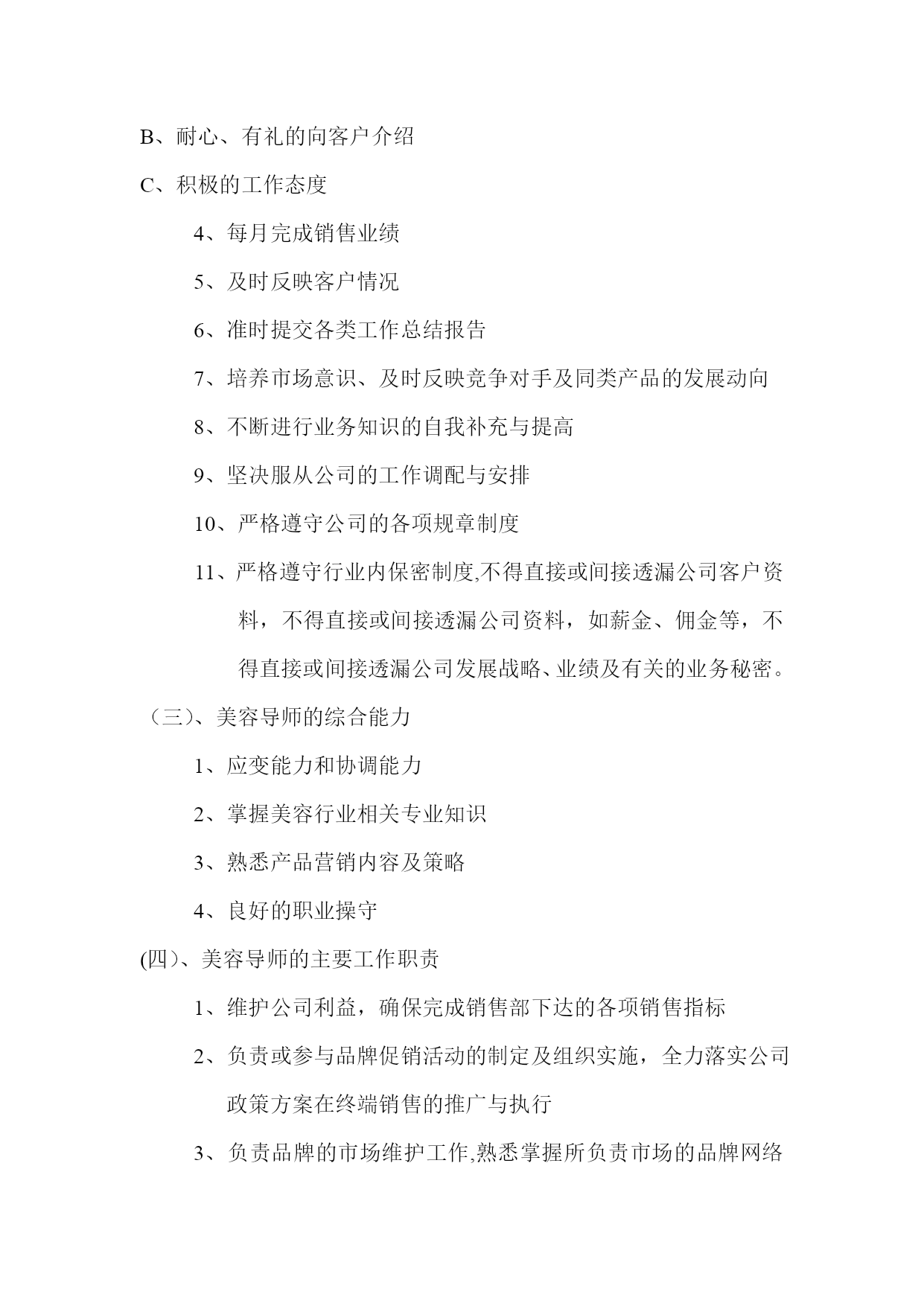 B、耐心、有礼的向客户介绍

C、积极的工作态度

4、每月完成销售业绩

5、及时反映客户情况

6、准时提交各类工作总结报告

7、培养市场意识、及时反映竞争对手及同类产品的发展动向

8、不断进行业务知识的自我补充与提高

9、坚决服从公司的工作调配与安排

10、严格遵守公司的各项规章制度

11、严格遵守行业内保密制度,不得直接或间接透漏公司客户资料，不得直接或间接透漏公司资料，如薪金、佣金等，不得直接或间接透漏公司发展战略、业绩及有关的业务秘密。

（三)、美容导师的综合能力

1、应变能力和协调能力

2、掌握美容行业相关专业知识

3、熟悉产品营销内容及策略

4、良好的职业操守

(四)、美容导师的主要工作职责

1、维护公司利益，确保完成销售部下达的各项销售指标

2、负责或参与品牌促销活动的制定及组织实施，全力落实公司政策方案在终端销售的推广与执行

3、负责品牌的市场维护工作,熟悉掌握所负责市场的品牌网络